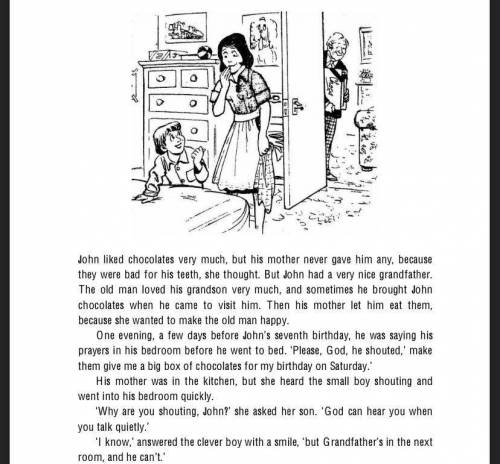 John liked chocolates very much, but his mother never gave him any, because they were bad for his teeth, she thought. But John had a very nice grandfather. The old man loved his grandson very much, and sometimes he brought John chocolates when he came to visit him. Then his mother let him eat them, because she wanted to make the old man happy.

One evening, a few days before John's seventh birthday, he was saying his prayers in his bedroom before he went to bed. 'Please, God, he shouted,' make them give me a big box of chocolates for my birthday on Saturday.'

His mother was in the kitchen, but she heard the small boy shouting and went into his bedroom quickly.

'Why are you shouting, John?' she asked her son. 'God can hear you when you talk quietly.'

'I know,' answered the clever boy with a smile, 'but Grandfather's in the next room, and he can't.'